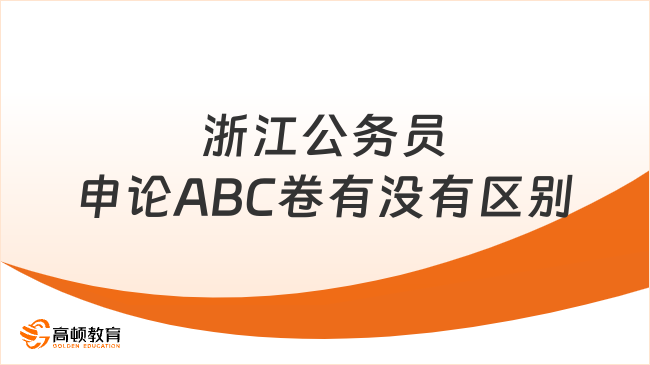 浙江公务员
申论ABC卷有没有区别

高顿教育
GOLDEN EDUCATION